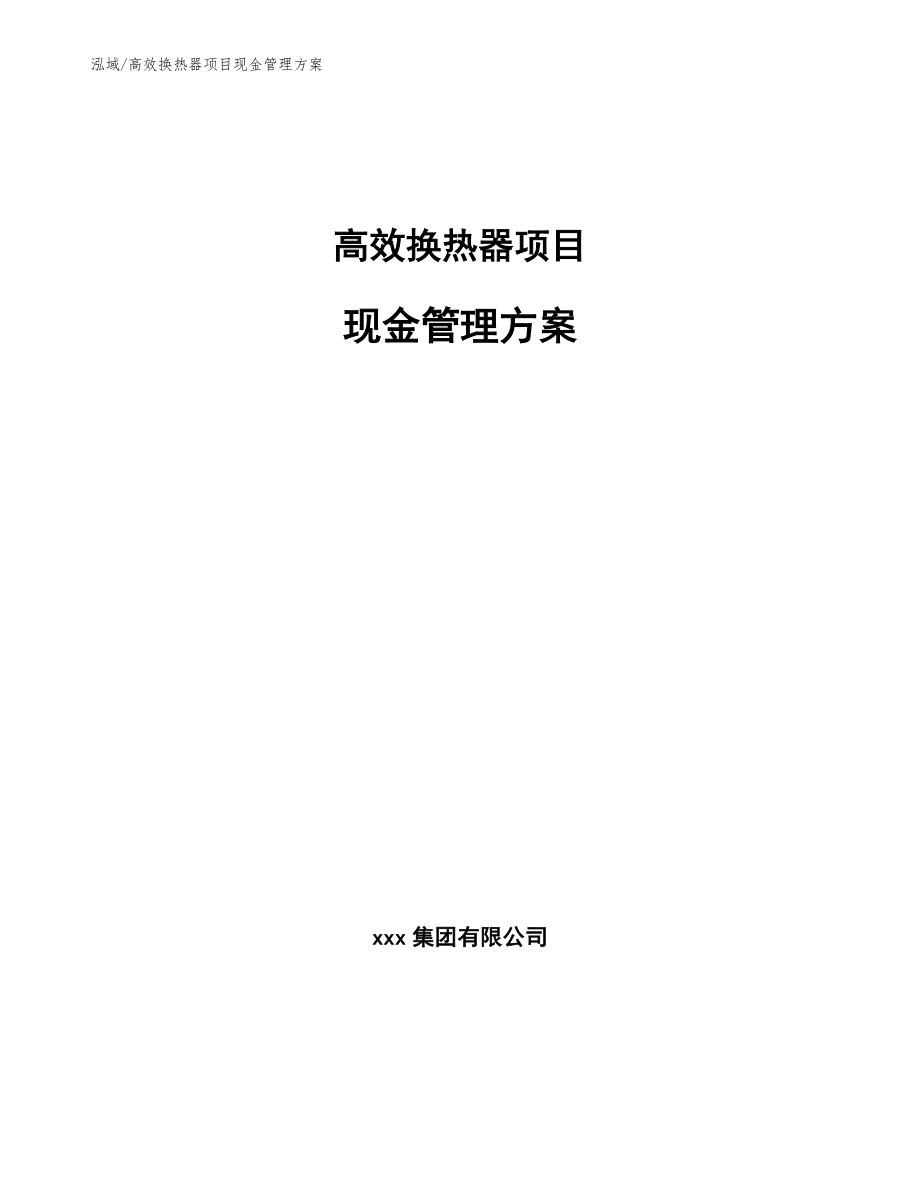 泓域/高效换热器项目现金管理方案

高效换热器项目

现金管理方案

xxx 集团有限公司